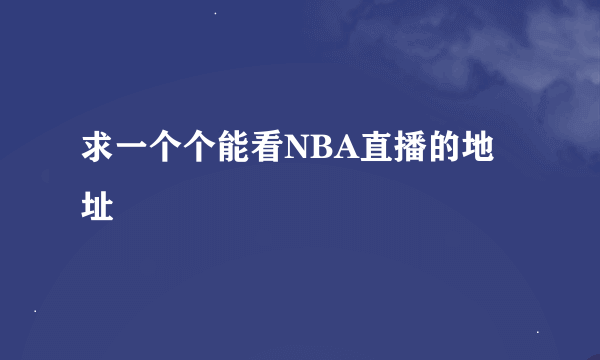 求一个个能看NBA直播的地址